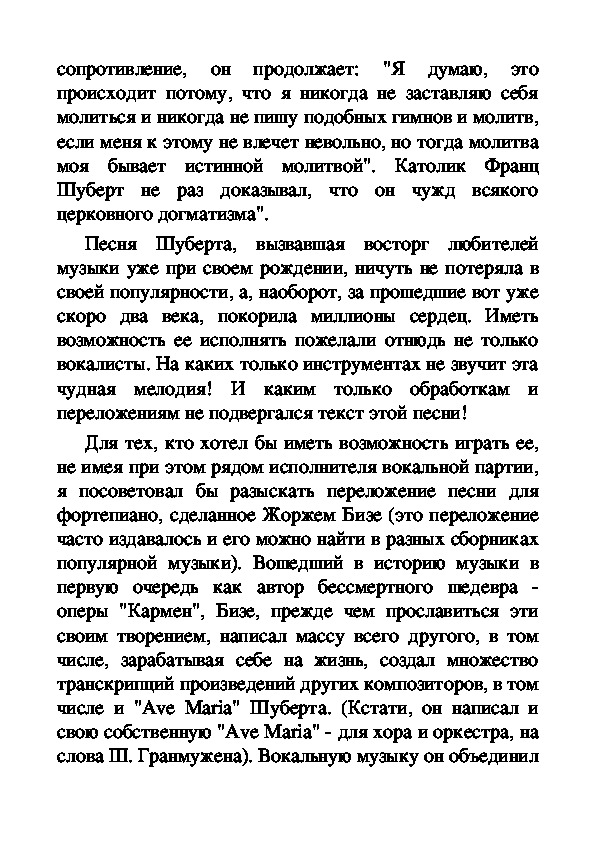 сопротивление, он продолжает: "Я думаю, это происходит потому, что я никогда не заставляю себя молиться и никогда не пишу подобных гимнов и молитв, если меня к этому не влечет невольно, но тогда молитва моя бывает истинной молитвой". Католик Франц Шуберт не раз доказывал, что он чужд всякого церковного догматизма".

Песня Шуберта, вызвавшая восторг любителей музыки уже при своем рождении, ничуть не потеряла в своей популярности, а, наоборот, за прошедшие вот уже скоро два века, покорила миллионы сердец. Иметь возможность ее исполнять пожелали отнюдь не только вокалисты. На каких только инструментах не звучит эта чудная мелодия! И каким только обработкам и переложениям не подвергался текст этой песни!

Для тех, кто хотел бы иметь возможность играть ее, не имея при этом рядом исполнителя вокальной партии, я посоветовал бы разыскать переложение песни для фортепиано, сделанное Жоржем Бизе (это переложение часто издавалось и его можно найти в разных сборниках популярной музыки). Вошедший в историю музыки в первую очередь как автор бессмертного шедевра - оперы "Кармен", Бизе, прежде чем прославиться эти своим творением, написал массу всего другого, в том числе, зарабатывая себе на жизнь, создал множество транскрипций произведений других композиторов, в том числе и "Ave Maria" Шуберта. (Кстати, он написал и свою собственную "Ave Maria" - для хора и оркестра, на слова Ш. Гранмужена). Вокальную музыку он объединил